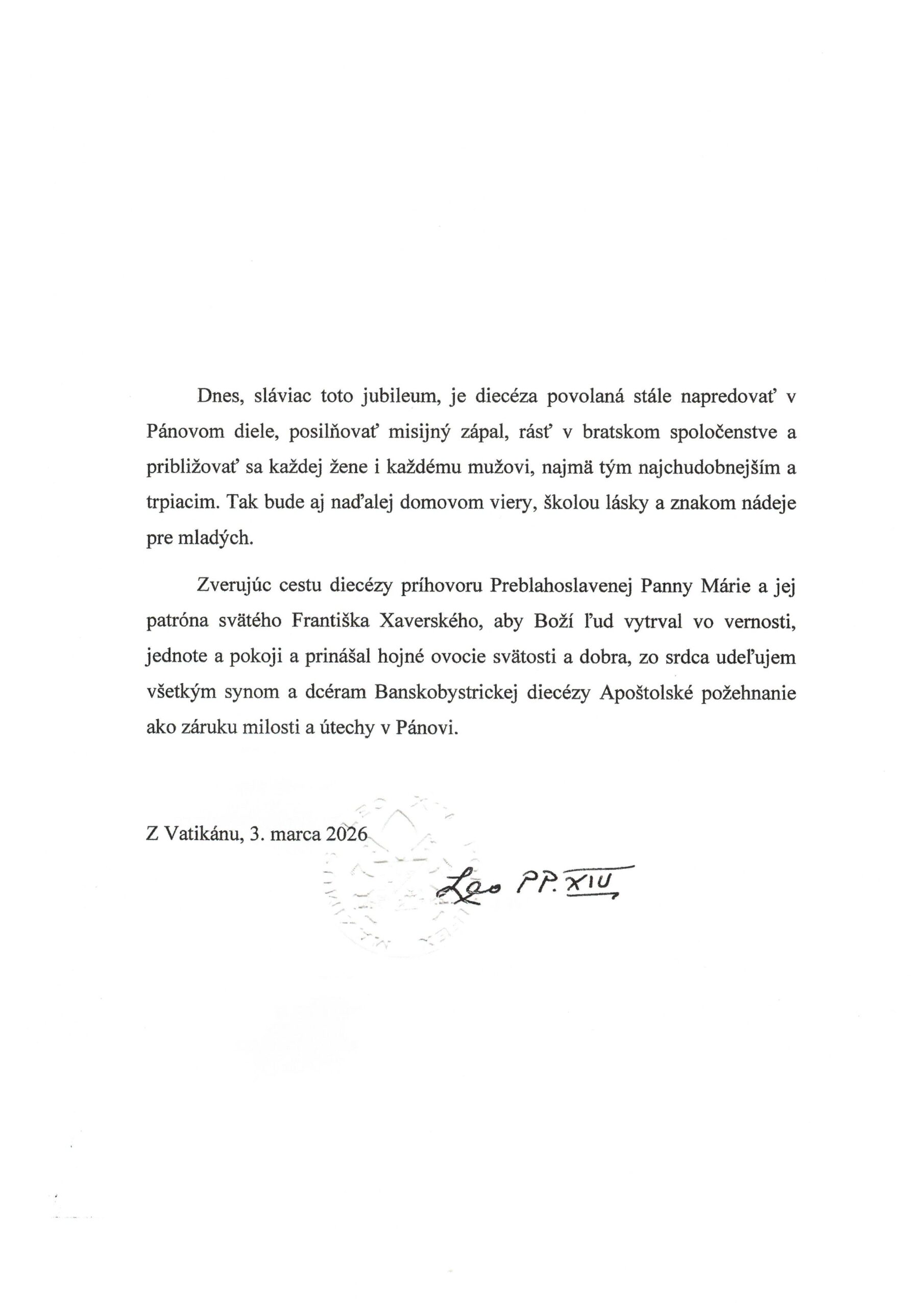 Dnes, sláviac toto jubileum, je diecéza povolaná stále napredovať v Pánovom diele, posilňovať misijný zápal, rásť v bratskom spoločenstve a približovať sa každej žene i každému mužovi, najmä tým najchudobnejším a trpiacim. Tak bude aj naďalej domovom viery, školou lásky a znakom nádeje pre mladých.

Zverujúc cestu diecézy príhovoru Preblahoslavenej Panny Márie a jej patróna svätého Františka Xaverského, aby Boží ľud vytrval vo vernosti, jednote a pokoji a prinášal hojné ovocie svätosti a dobra, zo srdca udeľujem všetkým synom a dcéram Banskobystrickej diecézy Apoštolské požehnanie ako záruku milosti a útechy v Pánovi.

Z Vatikánu, 3. marca 2026

Leo PP. XIV